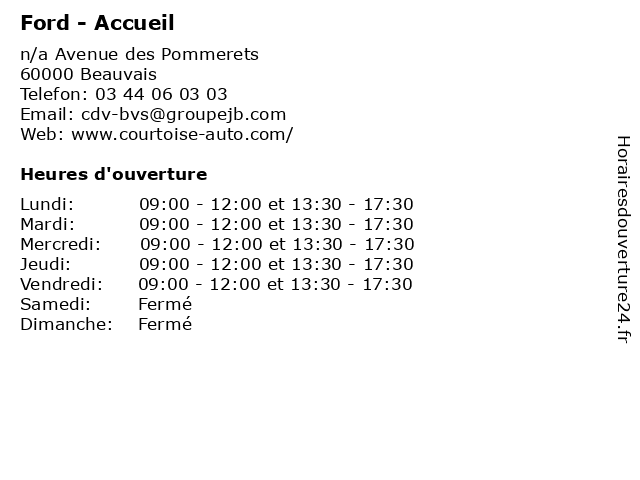 Ford - Accueil

n/a Avenue des Pommerets
60000 Beauvais
Telefon: 03 44 06 03 03
Email: cdv-bvs@groupejb.com
Web: www.courtoise-auto.com/

Heures d'ouverture

| | |
|---|---|
| Lundi: | 09:00 - 12:00 et 13:30 - 17:30 |
| Mardi: | 09:00 - 12:00 et 13:30 - 17:30 |
| Mercredi: | 09:00 - 12:00 et 13:30 - 17:30 |
| Jeudi: | 09:00 - 12:00 et 13:30 - 17:30 |
| Vendredi: | 09:00 - 12:00 et 13:30 - 17:30 |
| Samedi: | Fermé |
| Dimanche: | Fermé |

Horairesdouverture24.fr